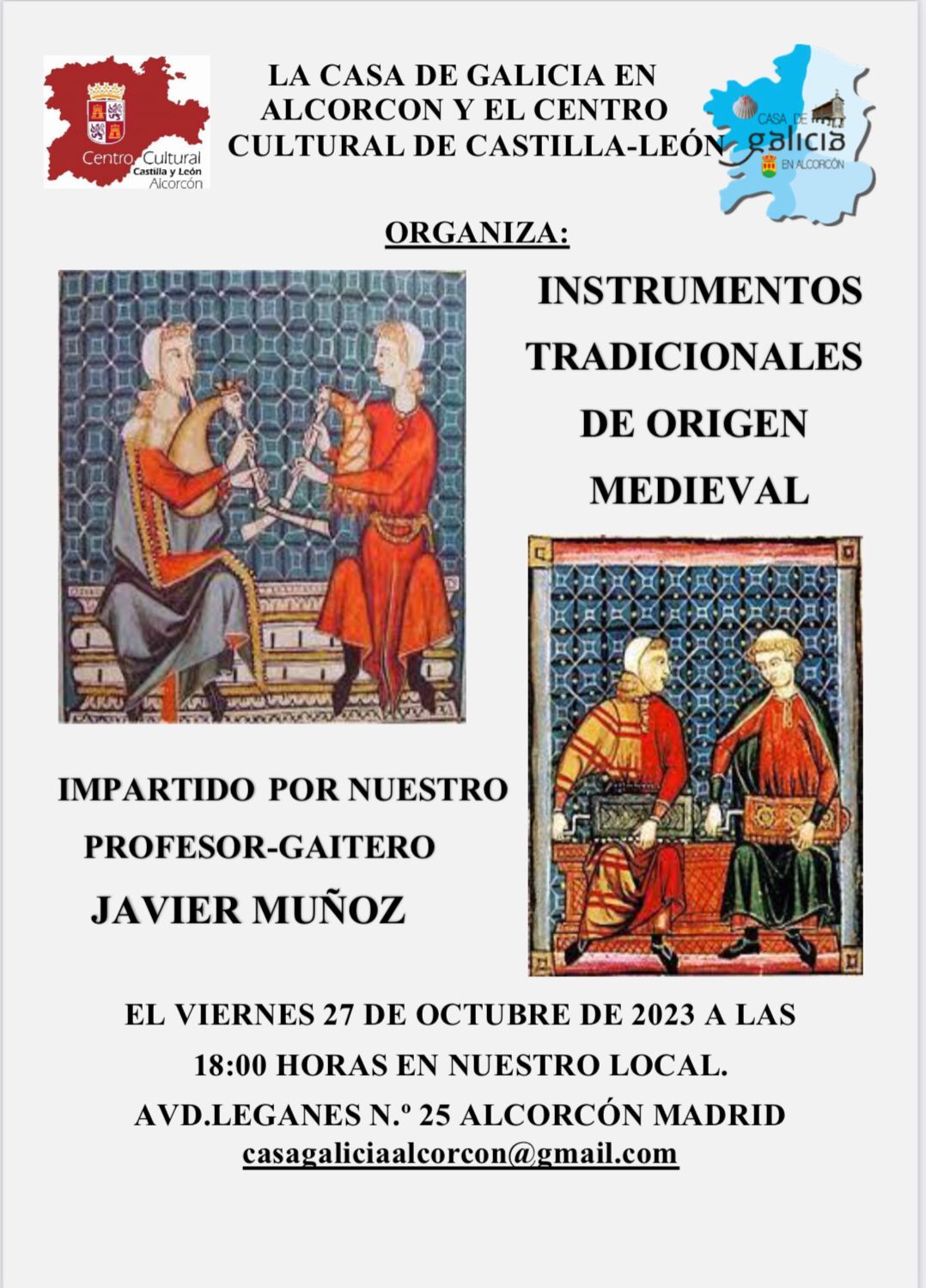 Centro Cultural
Castilla y León
Alcorcón

LA CASA DE GALICIA EN ALCORCON Y EL CENTRO CULTURAL DE CASTILLA-LEÓN

CASA DE galicia EN ALCORCÓN

ORGANIZA:

INSTRUMENTOS TRADICIONALES DE ORIGEN MEDIEVAL

IMPARTIDO POR NUESTRO PROFESOR-GAITERO
JAVIER MUÑOZ

EL VIERNES 27 DE OCTUBRE DE 2023 A LAS 18:00 HORAS EN NUESTRO LOCAL.
AVD.LEGANES N.º 25 ALCORCÓN MADRID
casagaliciaalcorcon@gmail.com